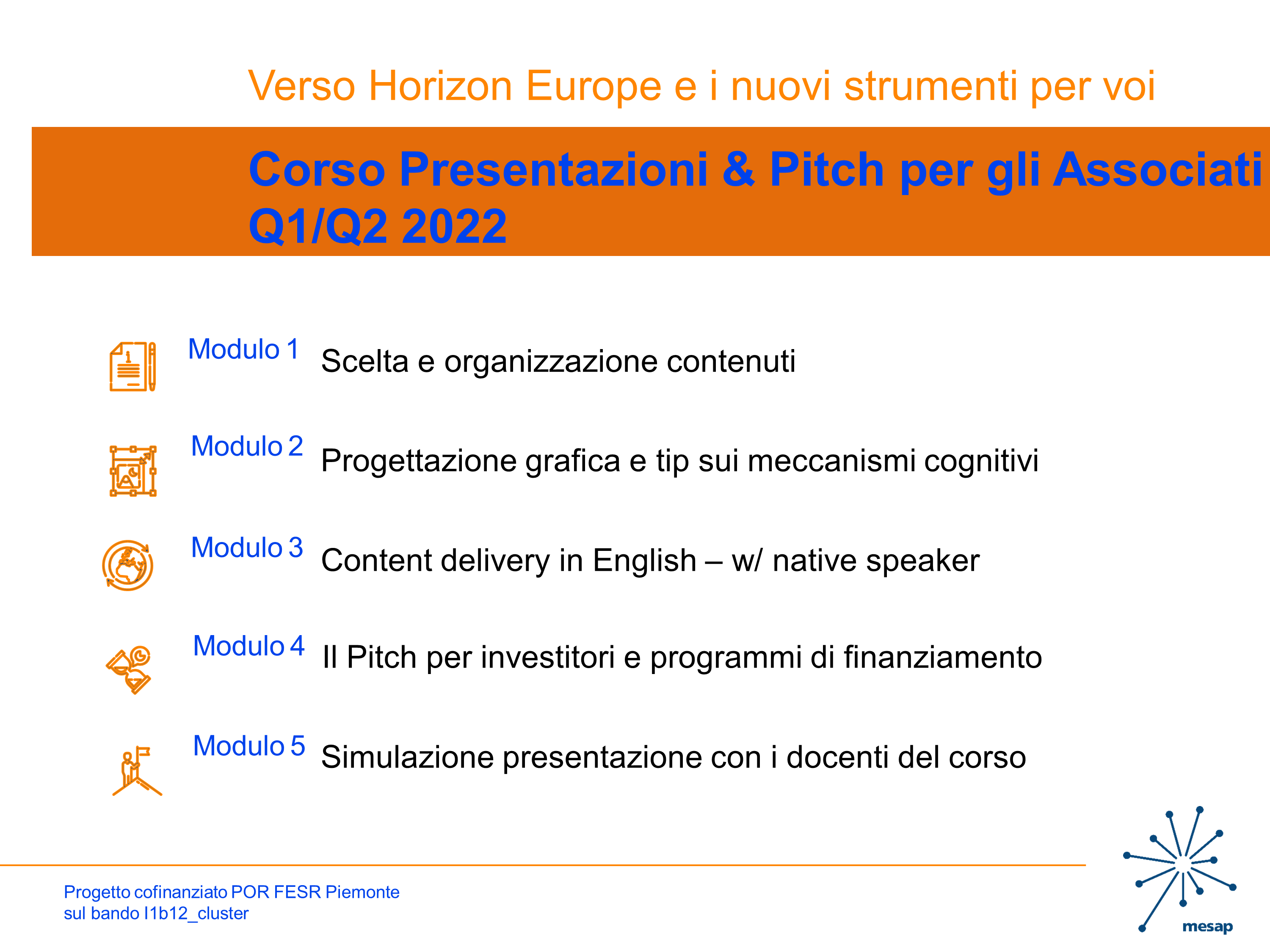 Verso Horizon Europe e i nuovi strumenti per voi

Corso Presentazioni & Pitch per gli Associati Q1/Q2 2022

Modulo 1 Scelta e organizzazione contenuti

Modulo 2 Progettazione grafica e tip sui meccanismi cognitivi

Modulo 3 Content delivery in English – w/ native speaker

Modulo 4 Il Pitch per investitori e programmi di finanziamento

Modulo 5 Simulazione presentazione con i docenti del corso

Progetto cofinanziato POR FESR Piemonte
sul bando I1b12_cluster

mesap